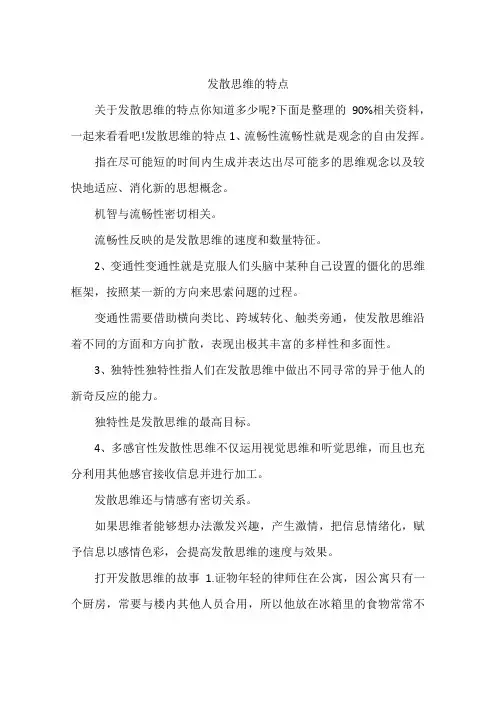 发散思维的特点

关于发散思维的特点你知道多少呢?下面是整理的 90%相关资料，一起来看看吧!发散思维的特点 1、流畅性流畅性就是观念的自由发挥。

指在尽可能短的时间内生成并表达出尽可能多的思维观念以及较快地适应、消化新的思想概念。

机智与流畅性密切相关。

流畅性反映的是发散思维的速度和数量特征。

2、变通性变通性就是克服人们头脑中某种自己设置的僵化的思维框架，按照某一新的方向来思索问题的过程。

变通性需要借助横向类比、跨域转化、触类旁通，使发散思维沿着不同的方面和方向扩散，表现出极其丰富的多样性和多面性。

3、独特性独特性指人们在发散思维中做出不同寻常的异于他人的新奇反应的能力。

独特性是发散思维的最高目标。

4、多感官性发散性思维不仅运用视觉思维和听觉思维，而且也充分利用其他感官接收信息并进行加工。

发散思维还与情感有密切关系。

如果思维者能够想办法激发兴趣，产生激情，把信息情绪化，赋予信息以感情色彩，会提高发散思维的速度与效果。

打开发散思维的故事 1.证物年轻的律师住在公寓，因公寓只有一个厨房，常要与楼内其他人员合用，所以他放在冰箱里的食物常常不